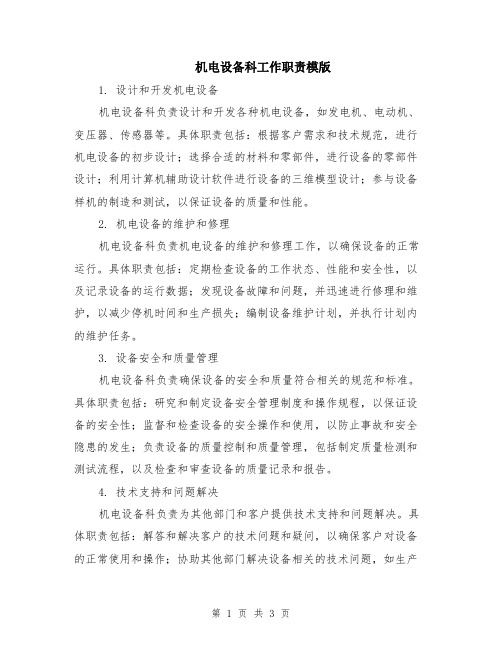 机电设备科工作职责模版

1. 设计和开发机电设备

机电设备科负责设计和开发各种机电设备，如发电机、电动机、变压器、传感器等。具体职责包括：根据客户需求和技术规范，进行机电设备的初步设计；选择合适的材料和零部件，进行设备的零部件设计；利用计算机辅助设计软件进行设备的三维模型设计；参与设备样机的制造和测试，以保证设备的质量和性能。

2. 机电设备的维护和修理

机电设备科负责机电设备的维护和修理工作，以确保设备的正常运行。具体职责包括：定期检查设备的工作状态、性能和安全性，以及记录设备的运行数据；发现设备故障和问题，并迅速进行修理和维护，以减少停机时间和生产损失；编制设备维护计划，并执行计划内的维护任务。

3. 设备安全和质量管理

机电设备科负责确保设备的安全和质量符合相关的规范和标准。具体职责包括：研究和制定设备安全管理制度和操作规程，以保证设备的安全性；监督和检查设备的安全操作和使用，以防止事故和安全隐患的发生；负责设备的质量控制和质量管理，包括制定质量检测和测试流程，以及检查和审查设备的质量记录和报告。

4. 技术支持和问题解决

机电设备科负责为其他部门和客户提供技术支持和问题解决。具体职责包括：解答和解决客户的技术问题和疑问，以确保客户对设备的正常使用和操作；协助其他部门解决设备相关的技术问题，如生产

第 1 页 共 3 页